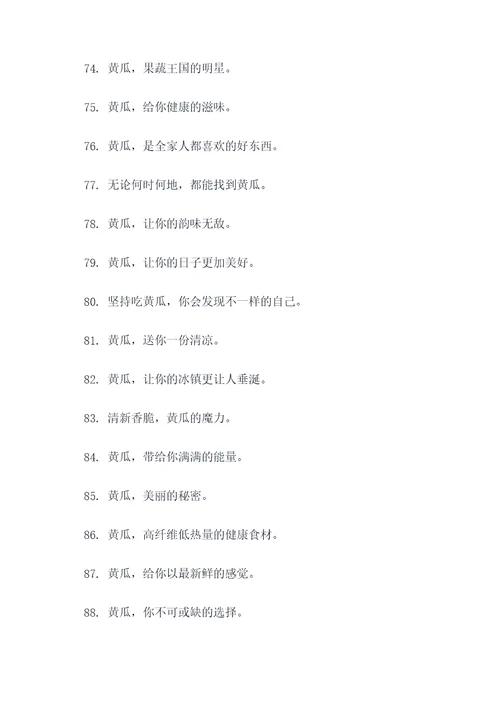 74. 黄瓜，果蔬王国的明星。

75. 黄瓜，给你健康的滋味。

76. 黄瓜，是全家人都喜欢的好东西。

77. 无论何时何地，都能找到黄瓜。

78. 黄瓜，让你的韵味无敌。

79. 黄瓜，让你的日子更加美好。

80. 坚持吃黄瓜，你会发现不一样的自己。

81. 黄瓜，送你一份清凉。

82. 黄瓜，让你的冰镇更让人垂涎。

83. 清新香脆，黄瓜的魔力。

84. 黄瓜，带给你满满的能量。

85. 黄瓜，美丽的秘密。

86. 黄瓜，高纤维低热量的健康食材。

87. 黄瓜，给你以最新鲜的感觉。

88. 黄瓜，你不可或缺的选择。